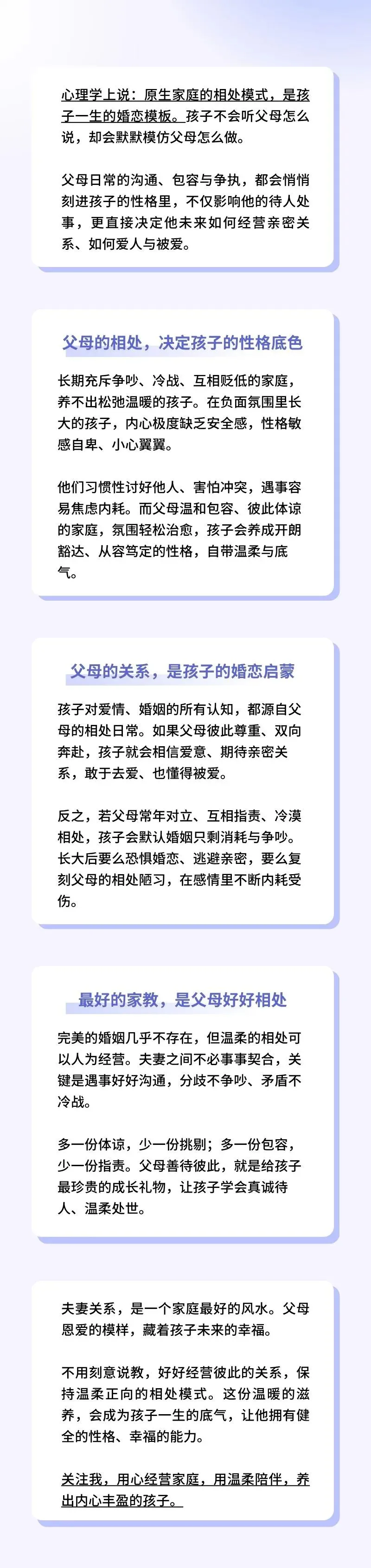 心理学上说：原生家庭的相处模式，是孩子一生的婚恋模板。孩子不会听父母怎么说，却会默默模仿父母怎么做。

父母日常的沟通、包容与争执，都会悄悄刻进孩子的性格里，不仅影响他的待人处事，更直接决定他未来如何经营亲密关系、如何爱人与被爱。

父母的相处，决定孩子的性格底色

长期充斥争吵、冷战、互相贬低的家庭，养不出松弛温暖的孩子。在负面氛围里长大的孩子，内心极度缺乏安全感，性格敏感自卑、小心翼翼。

他们习惯性讨好他人、害怕冲突，遇事容易焦虑内耗。而父母温和包容、彼此体谅的家庭，氛围轻松治愈，孩子会养成开朗豁达、从容笃定的性格，自带温柔与底气。

父母的关系，是孩子的婚恋启蒙

孩子对爱情、婚姻的所有认知，都源自父母的相处日常。如果父母彼此尊重、双向奔赴，孩子就会相信爱意、期待亲密关系，敢于去爱、也懂得被爱。

反之，若父母常年对立、互相指责、冷漠相处，孩子会默认婚姻只剩消耗与争吵。长大后要么恐惧婚恋、逃避亲密，要么复刻父母的相处陋习，在感情里不断内耗受伤。

最好的家教，是父母好好相处

完美的婚姻几乎不存在，但温柔的相处可以人为经营。夫妻之间不必事事契合，关键是遇事好好沟通，分歧不争吵、矛盾不冷战。

多一份体谅，少一份挑剔；多一份包容，少一份指责。父母善待彼此，就是给孩子最珍贵的成长礼物，让孩子学会真诚待人、温柔处世。

夫妻关系，是一个家庭最好的风水。父母恩爱的模样，藏着孩子未来的幸福。

不用刻意说教，好好经营彼此的关系，保持温柔正向的相处模式。这份温暖的滋养，会成为孩子一生的底气，让他拥有健全的性格、幸福的能力。

关注我，用心经营家庭，用温柔陪伴，养出内心丰盈的孩子。